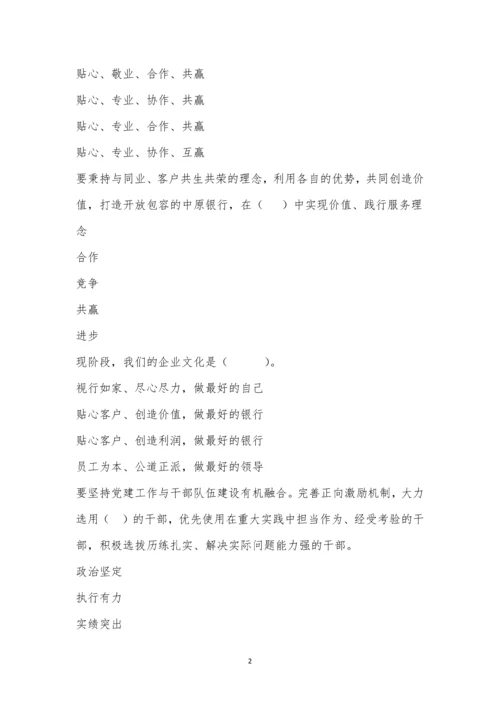 贴心、敬业、合作、共赢

贴心、专业、协作、共赢

贴心、专业、合作、共赢

贴心、专业、协作、互赢

要秉持与同业、客户共生共荣的理念，利用各自的优势，共同创造价值，打造开放包容的中原银行，在（　）中实现价值、践行服务理念

合作

竞争

共赢

进步

现阶段，我们的企业文化是（　　）。

视行如家、尽心尽力，做最好的自己

贴心客户、创造价值，做最好的银行

贴心客户、创造利润，做最好的银行

员工为本、公道正派，做最好的领导

要坚持党建工作与干部队伍建设有机融合。完善正向激励机制，大力选用（　）的干部，优先使用在重大实践中担当作为、经受考验的干部，积极选拔历练扎实、解决实际问题能力强的干部。

政治坚定

执行有力

实绩突出

2